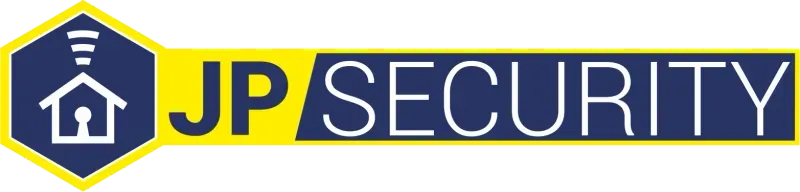 JP SECURITY